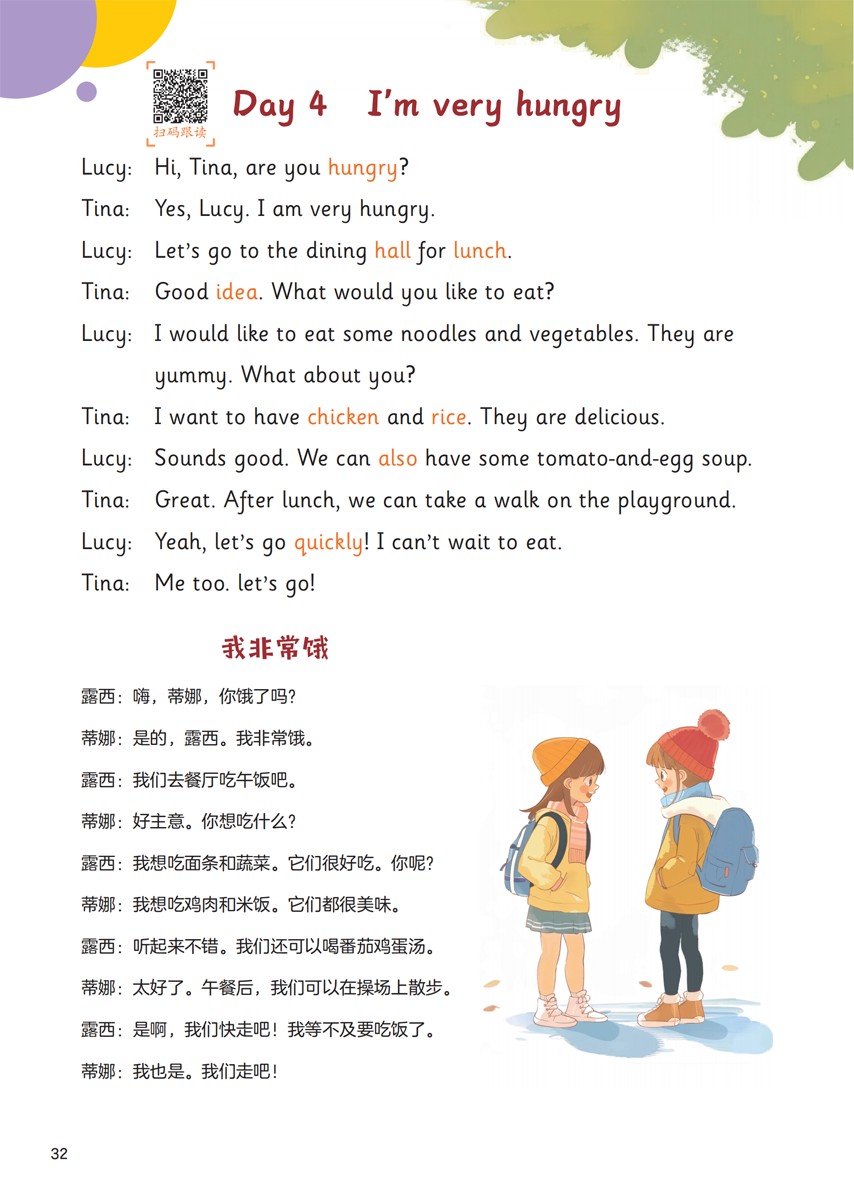 扫码跟读

Day 4 I'm very hungry

Lucy: Hi, Tina, are you hungry?

Tina: Yes, Lucy. I am very hungry.

Lucy: Let's go to the dining hall for lunch.

Tina: Good idea. What would you like to eat?

Lucy: I would like to eat some noodles and vegetables. They are yummy. What about you?

Tina: I want to have chicken and rice. They are delicious.

Lucy: Sounds good. We can also have some tomato-and-egg soup.

Tina: Great. After lunch, we can take a walk on the playground.

Lucy: Yeah, let's go quickly! I can't wait to eat.

Tina: Me too. let's go!

我非常饿

露西：嗨，蒂娜，你饿了吗？

蒂娜：是的，露西。我非常饿。

露西：我们去餐厅吃午饭吧。

蒂娜：好主意。你想吃什么？

露西：我想吃面条和蔬菜。它们很好吃。你呢？

蒂娜：我想吃鸡肉和米饭。它们都很美味。

露西：听起来不错。我们还可以喝番茄鸡蛋汤。

蒂娜：太好了。午餐后，我们可以在操场上散步。

露西：是啊，我们快走吧！我等不及要吃饭了。

蒂娜：我也是。我们走吧！

32